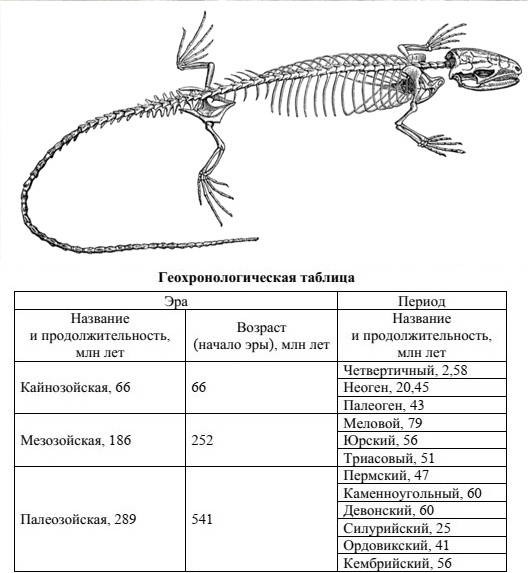 Геохронологическая таблица

| Эра | | Период |
|---|---|---|
| Название и продолжительность, млн лет | Возраст (начало эры), млн лет | Название и продолжительность, млн лет |
| Кайнозойская, 66 | 66 | Четвертичный, 2,58 |
| | | Неоген, 20,45 |
| | | Палеоген, 43 |
| Мезозойская, 186 | 252 | Меловой, 79 |
| | | Юрский, 56 |
| | | Триасовый, 51 |
| Палеозойская, 289 | 541 | Пермский, 47 |
| | | Каменноугольный, 60 |
| | | Девонский, 60 |
| | | Силурийский, 25 |
| | | Ордовикский, 41 |
| | | Кембрийский, 56 |